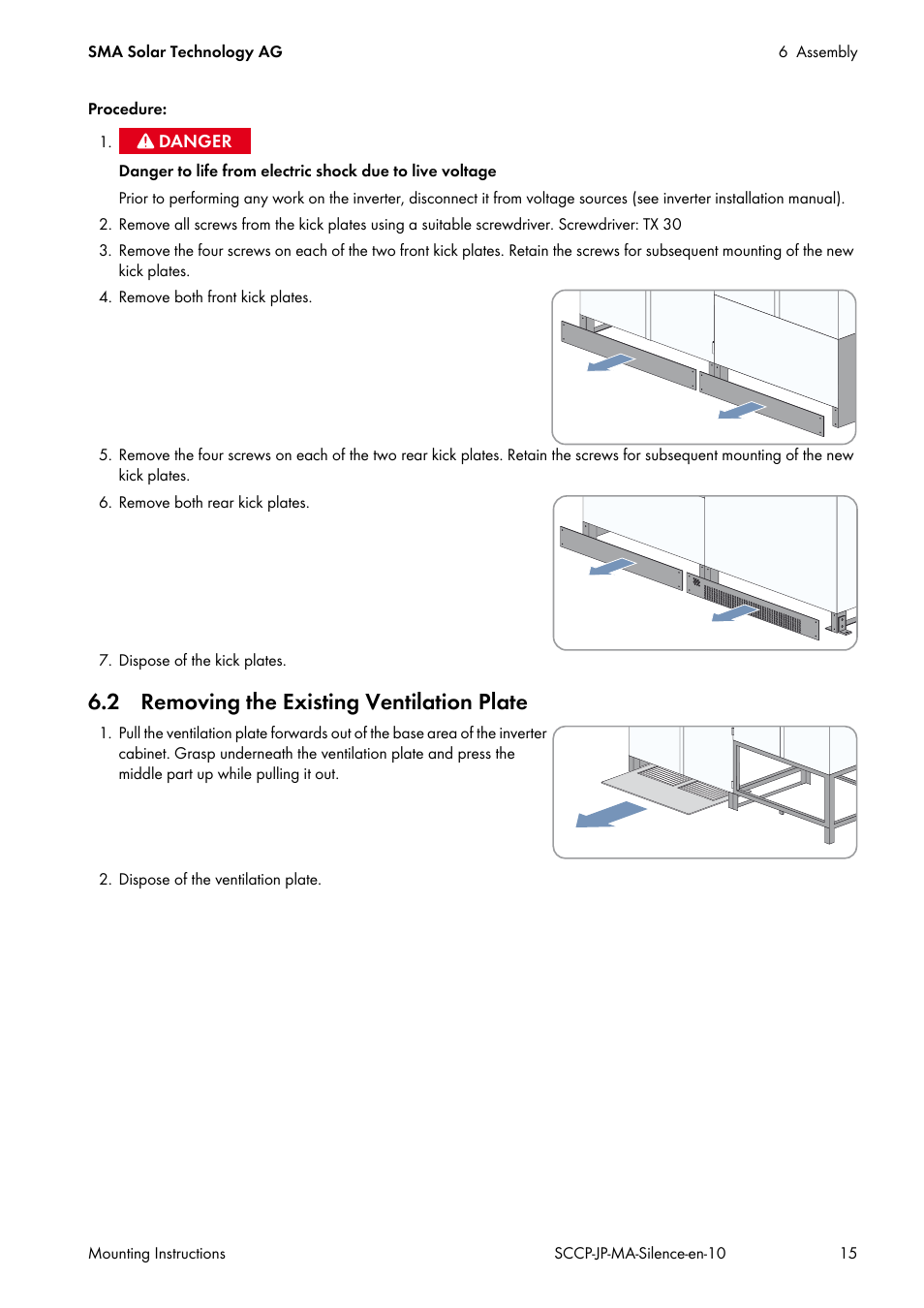 SMA Solar Technology AG

6 Assembly

Procedure:

1. DANGER

Danger to life from electric shock due to live voltage

Prior to performing any work on the inverter, disconnect it from voltage sources (see inverter installation manual).

2. Remove all screws from the kick plates using a suitable screwdriver. Screwdriver: TX 30

3. Remove the four screws on each of the two front kick plates. Retain the screws for subsequent mounting of the new kick plates.

4. Remove both front kick plates.

5. Remove the four screws on each of the two rear kick plates. Retain the screws for subsequent mounting of the new kick plates.

6. Remove both rear kick plates.

7. Dispose of the kick plates.

6.2 Removing the Existing Ventilation Plate

1. Pull the ventilation plate forwards out of the base area of the inverter cabinet. Grasp underneath the ventilation plate and press the middle part up while pulling it out.

2. Dispose of the ventilation plate.

Mounting Instructions

SCCP-JP-MA-Silence-en-10

15